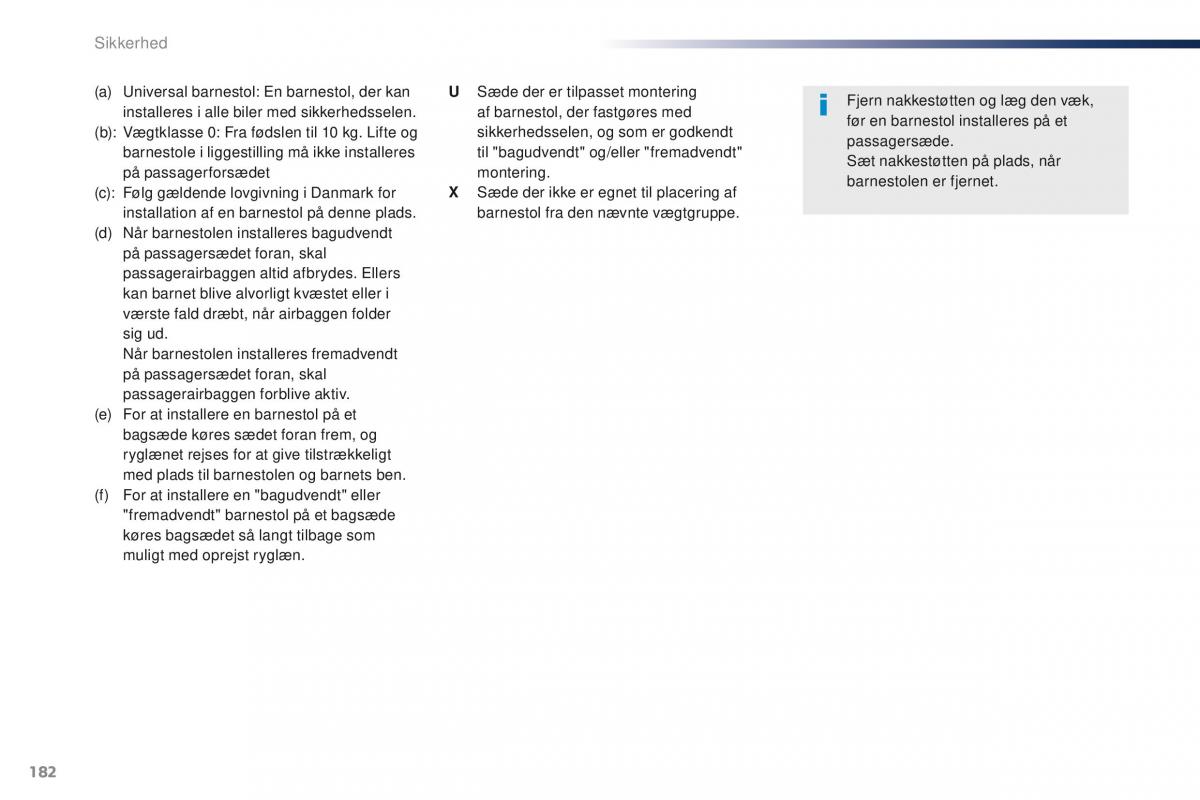 Sikkerhed

(a) Universal barnestol: En barnestol, der kan installeres i alle biler med sikkerhedsselen.
(b): Vægtklasse 0: Fra fødslen til 10 kg. Lifte og barnestole i liggestilling må ikke installeres på passagerforsædet
(c): Følg gældende lovgivning i Danmark for installation af en barnestol på denne plads.
(d) Når barnestolen installeres bagudvendt på passagersædet foran, skal passagerairbaggen altid afbrydes. Ellers kan barnet blive alvorligt kvæstet eller i værste fald dræbt, når airbaggen folder sig ud.
Når barnestolen installeres fremadvendt på passagersædet foran, skal passagerairbaggen forblive aktiv.
(e) For at installere en barnestol på et bagsæde køres sædet foran frem, og ryglænet rejses for at give tilstrækkeligt med plads til barnestolen og barnets ben.
(f) For at installere en "bagudvendt" eller "fremadvendt" barnestol på et bagsæde køres bagsædet så langt tilbage som muligt med oprejst ryglæn.

U Sæde der er tilpasset montering af barnestol, der fastgøres med sikkerhedsselen, og som er godkendt til "bagudvendt" og/eller "fremadvendt" montering.
X Sæde der ikke er egnet til placering af barnestol fra den nævnte vægtgruppe.

i Fjern nakkestøtten og læg den væk, før en barnestol installeres på et passagersæde.
Sæt nakkestøtten på plads, når barnestolen er fjernet.

182